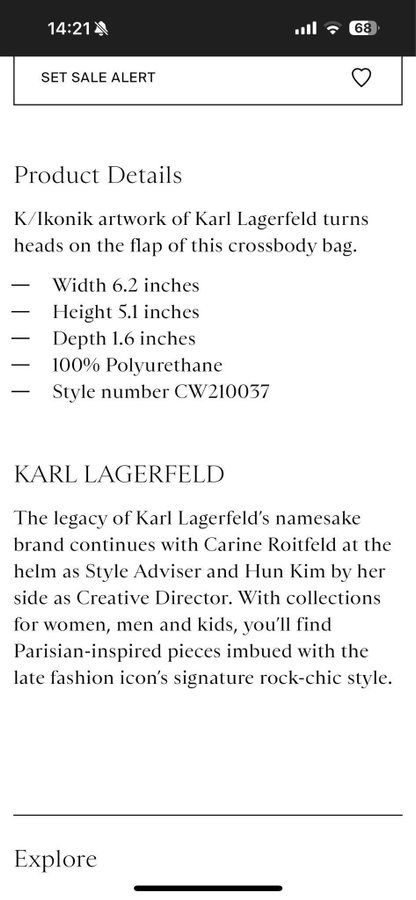 14:21 68

SET SALE ALERT

Product Details

K/Ikonik artwork of Karl Lagerfeld turns heads on the flap of this crossbody bag.

— Width 6.2 inches
— Height 5.1 inches
— Depth 1.6 inches
— 100% Polyurethane
— Style number CW210037

KARL LAGERFELD

The legacy of Karl Lagerfeld's namesake brand continues with Carine Roitfeld at the helm as Style Adviser and Hun Kim by her side as Creative Director. With collections for women, men and kids, you'll find Parisian-inspired pieces imbued with the late fashion icon's signature rock-chic style.

Explore